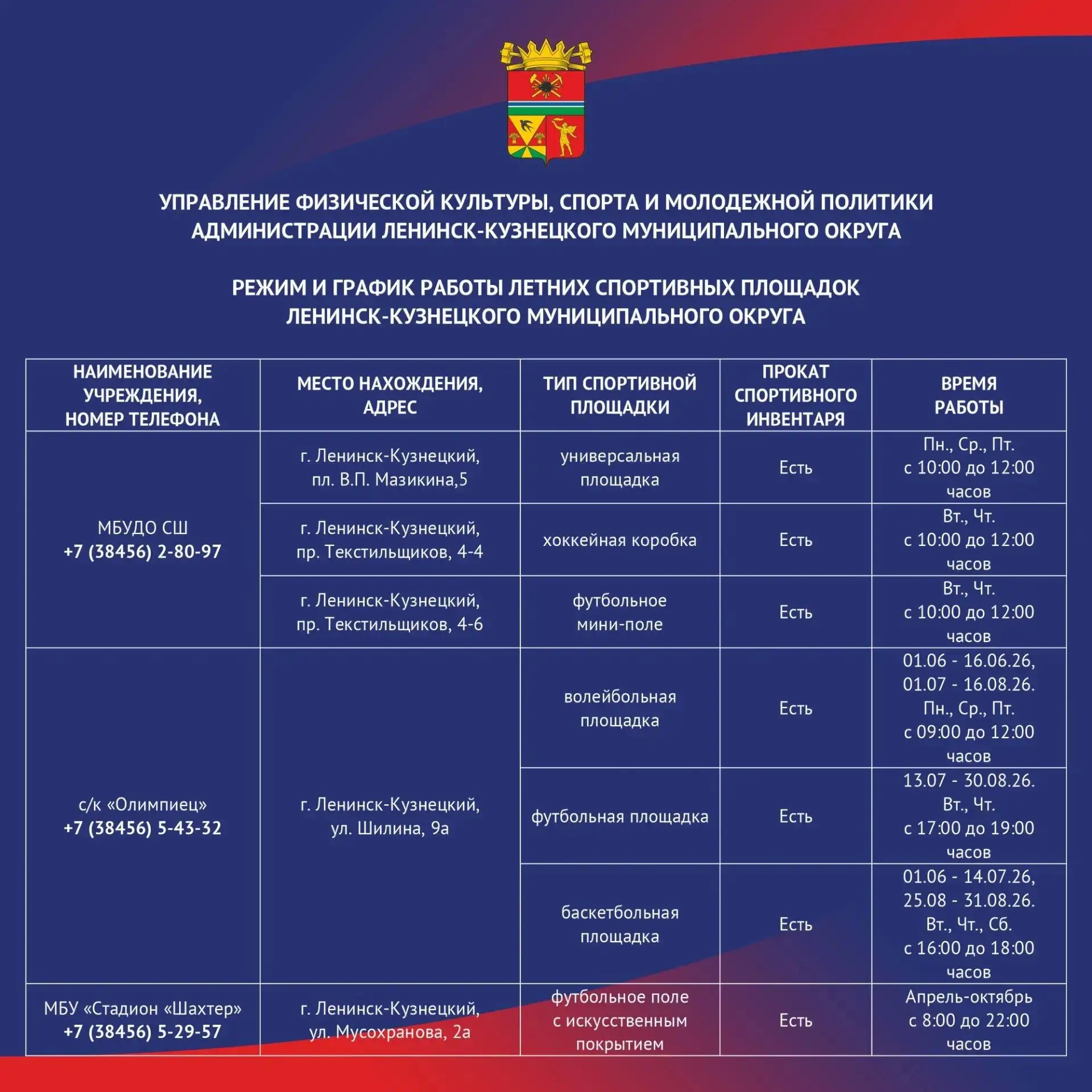 УПРАВЛЕНИЕ ФИЗИЧЕСКОЙ КУЛЬТУРЫ, СПОРТА И МОЛОДЕЖНОЙ ПОЛИТИКИ АДМИНИСТРАЦИИ ЛЕНИНСК-КУЗНЕЦКОГО МУНИЦИПАЛЬНОГО ОКРУГА

РЕЖИМ И ГРАФИК РАБОТЫ ЛЕТНИХ СПОРТИВНЫХ ПЛОЩАДОК ЛЕНИНСК-КУЗНЕЦКОГО МУНИЦИПАЛЬНОГО ОКРУГА

| НАИМЕНОВАНИЕ УЧРЕЖДЕНИЯ, НОМЕР ТЕЛЕФОНА | МЕСТО НАХОЖДЕНИЯ, АДРЕС | ТИП СПОРТИВНОЙ ПЛОЩАДКИ | ПРОКАТ СПОРТИВНОГО ИНВЕНТАРЯ | ВРЕМЯ РАБОТЫ |
|---|---|---|---|---|
| МБУДО СШ +7 (38456) 2-80-97 | г. Ленинск-Кузнецкий, пл. В.П. Мазикина,5 | универсальная площадка | Есть | Пн., Ср., Пт. с 10:00 до 12:00 часов |
| | г. Ленинск-Кузнецкий, пр. Текстильщиков, 4-4 | хоккейная коробка | Есть | Вт., Чт. с 10:00 до 12:00 часов |
| | г. Ленинск-Кузнецкий, пр. Текстильщиков, 4-6 | футбольное мини-поле | Есть | Вт., Чт. с 10:00 до 12:00 часов |
| с/к «Олимпиец» +7 (38456) 5-43-32 | г. Ленинск-Кузнецкий, ул. Шилина, 9а | волейбольная площадка | Есть | 01.06 - 16.06.26, 01.07 - 16.08.26. Пн., Ср., Пт. с 09:00 до 12:00 часов |
| | | футбольная площадка | Есть | 13.07 - 30.08.26. Вт., Чт. с 17:00 до 19:00 часов |
| | | баскетбольная площадка | Есть | 01.06 - 14.07.26, 25.08 - 31.08.26. Вт., Чт., Сб. с 16:00 до 18:00 часов |
| МБУ «Стадион «Шахтер» +7 (38456) 5-29-57 | г. Ленинск-Кузнецкий, ул. Мусохранова, 2а | футбольное поле с искусственным покрытием | Есть | Апрель-октябрь с 8:00 до 22:00 часов |